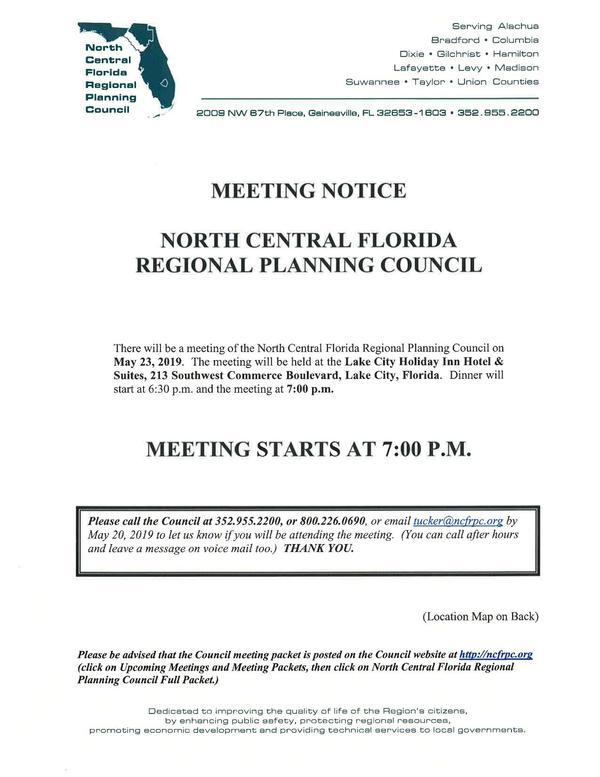 North Central Florida Regional Planning Council

Serving Alachua
Bradford • Columbia
Dixie • Gilchrist • Hamilton
Lafayette • Levy • Madison
Suwannee • Taylor • Union Counties

2009 NW 67th Place, Gainesville, FL 32653-1603 • 352.955.2200

MEETING NOTICE

NORTH CENTRAL FLORIDA REGIONAL PLANNING COUNCIL

There will be a meeting of the North Central Florida Regional Planning Council on May 23, 2019. The meeting will be held at the Lake City Holiday Inn Hotel & Suites, 213 Southwest Commerce Boulevard, Lake City, Florida. Dinner will start at 6:30 p.m. and the meeting at 7:00 p.m.

MEETING STARTS AT 7:00 P.M.

Please call the Council at 352.955.2200, or 800.226.0690, or email tucker@ncfrpc.org by May 20, 2019 to let us know if you will be attending the meeting. (You can call after hours and leave a message on voice mail too.) THANK YOU.

(Location Map on Back)

Please be advised that the Council meeting packet is posted on the Council website at http://ncfrpc.org (click on Upcoming Meetings and Meeting Packets, then click on North Central Florida Regional Planning Council Full Packet.)

Dedicated to improving the quality of life of the Region's citizens, by enhancing public safety, protecting regional resources, promoting economic development and providing technical services to local governments.